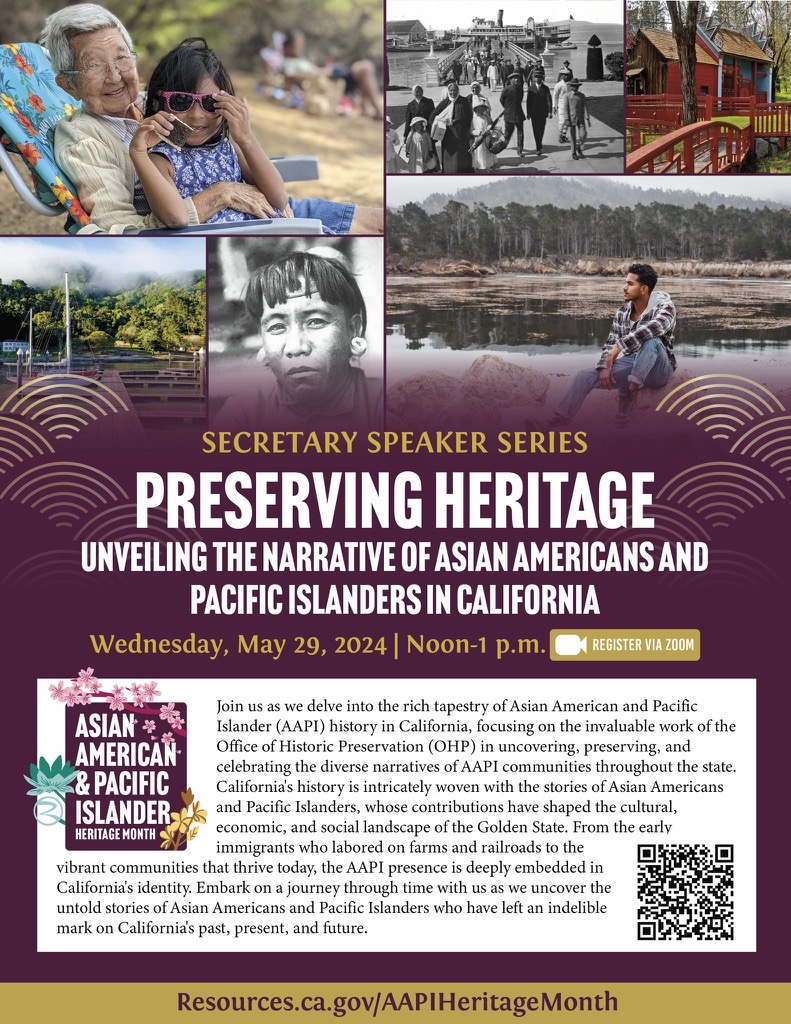 SECRETARY SPEAKER SERIES

PRESERVING HERITAGE

UNVEILING THE NARRATIVE OF ASIAN AMERICANS AND PACIFIC ISLANDERS IN CALIFORNIA

Wednesday, May 29, 2024 | Noon-1 p.m. REGISTER VIA ZOOM

ASIAN AMERICAN & PACIFIC ISLANDER HERITAGE MONTH

Join us as we delve into the rich tapestry of Asian American and Pacific Islander (AAPI) history in California, focusing on the invaluable work of the Office of Historic Preservation (OHP) in uncovering, preserving, and celebrating the diverse narratives of AAPI communities throughout the state. California's history is intricately woven with the stories of Asian Americans and Pacific Islanders, whose contributions have shaped the cultural, economic, and social landscape of the Golden State. From the early immigrants who labored on farms and railroads to the vibrant communities that thrive today, the AAPI presence is deeply embedded in California's identity. Embark on a journey through time with us as we uncover the untold stories of Asian Americans and Pacific Islanders who have left an indelible mark on California's past, present, and future.

Resources.ca.gov/AAPIHeritageMonth